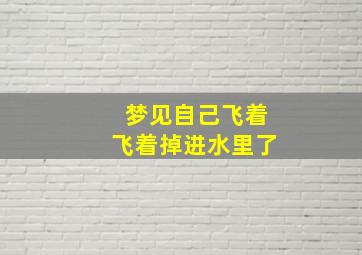 梦见自己飞着
飞着掉进水里了